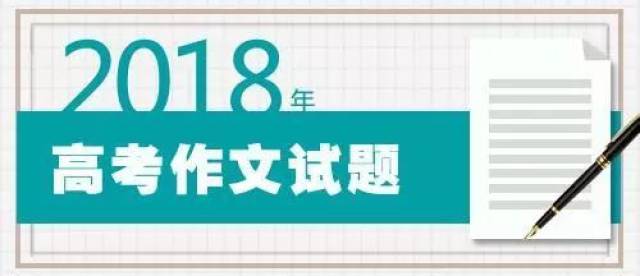 2018年
高考作文试题